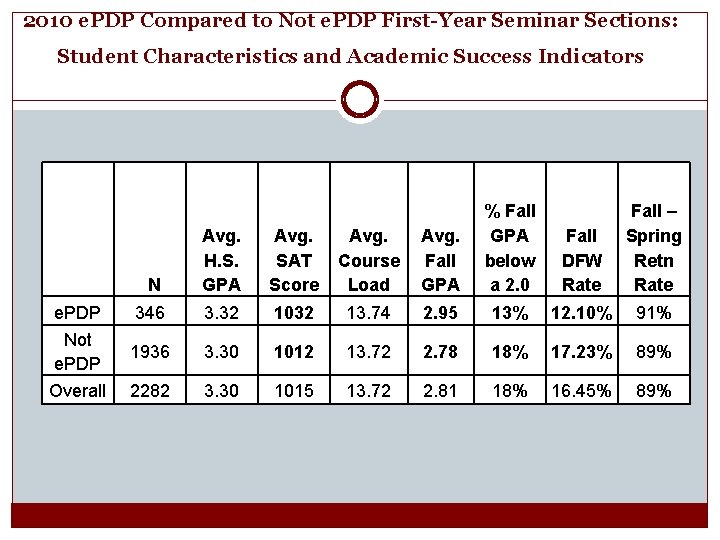 2010 ePDP Compared to Not ePDP First-Year Seminar Sections: Student Characteristics and Academic Success Indicators

| | N | Avg. H.S. GPA | Avg. SAT Score | Avg. Course Load | Avg. Fall GPA | % Fall GPA below a 2.0 | Fall DFW Rate | Fall – Spring Retn Rate |
|---|---|---|---|---|---|---|---|---|
| ePDP | 346 | 3.32 | 1032 | 13.74 | 2.95 | 13% | 12.10% | 91% |
| Not ePDP | 1936 | 3.30 | 1012 | 13.72 | 2.78 | 18% | 17.23% | 89% |
| Overall | 2282 | 3.30 | 1015 | 13.72 | 2.81 | 18% | 16.45% | 89% |